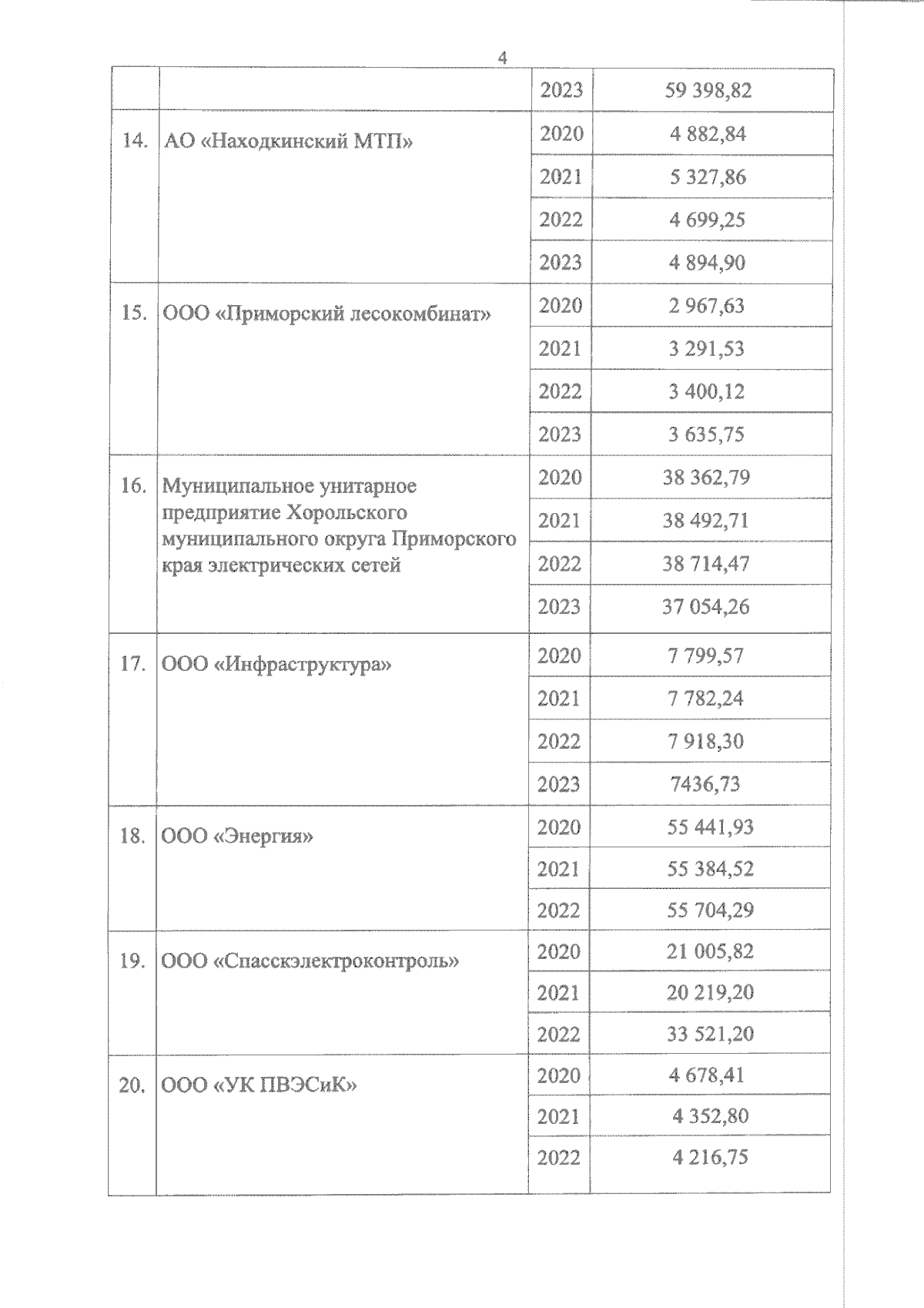 4

| | | | |
|---|---|---|---|
| | | 2023 | 59 398,82 |
| 14. | АО «Находкинский МТП» | 2020 | 4 882,84 |
| | | 2021 | 5 327,86 |
| | | 2022 | 4 699,25 |
| | | 2023 | 4 894,90 |
| 15. | ООО «Приморский лесокомбинат» | 2020 | 2 967,63 |
| | | 2021 | 3 291,53 |
| | | 2022 | 3 400,12 |
| | | 2023 | 3 635,75 |
| 16. | Муниципальное унитарное предприятие Хорольского муниципального округа Приморского края электрических сетей | 2020 | 38 362,79 |
| | | 2021 | 38 492,71 |
| | | 2022 | 38 714,47 |
| | | 2023 | 37 054,26 |
| 17. | ООО «Инфраструктура» | 2020 | 7 799,57 |
| | | 2021 | 7 782,24 |
| | | 2022 | 7 918,30 |
| | | 2023 | 7436,73 |
| 18. | ООО «Энергия» | 2020 | 55 441,93 |
| | | 2021 | 55 384,52 |
| | | 2022 | 55 704,29 |
| 19. | ООО «Спасскэлектроконтроль» | 2020 | 21 005,82 |
| | | 2021 | 20 219,20 |
| | | 2022 | 33 521,20 |
| 20. | ООО «УК ПВЭСиК» | 2020 | 4 678,41 |
| | | 2021 | 4 352,80 |
| | | 2022 | 4 216,75 |